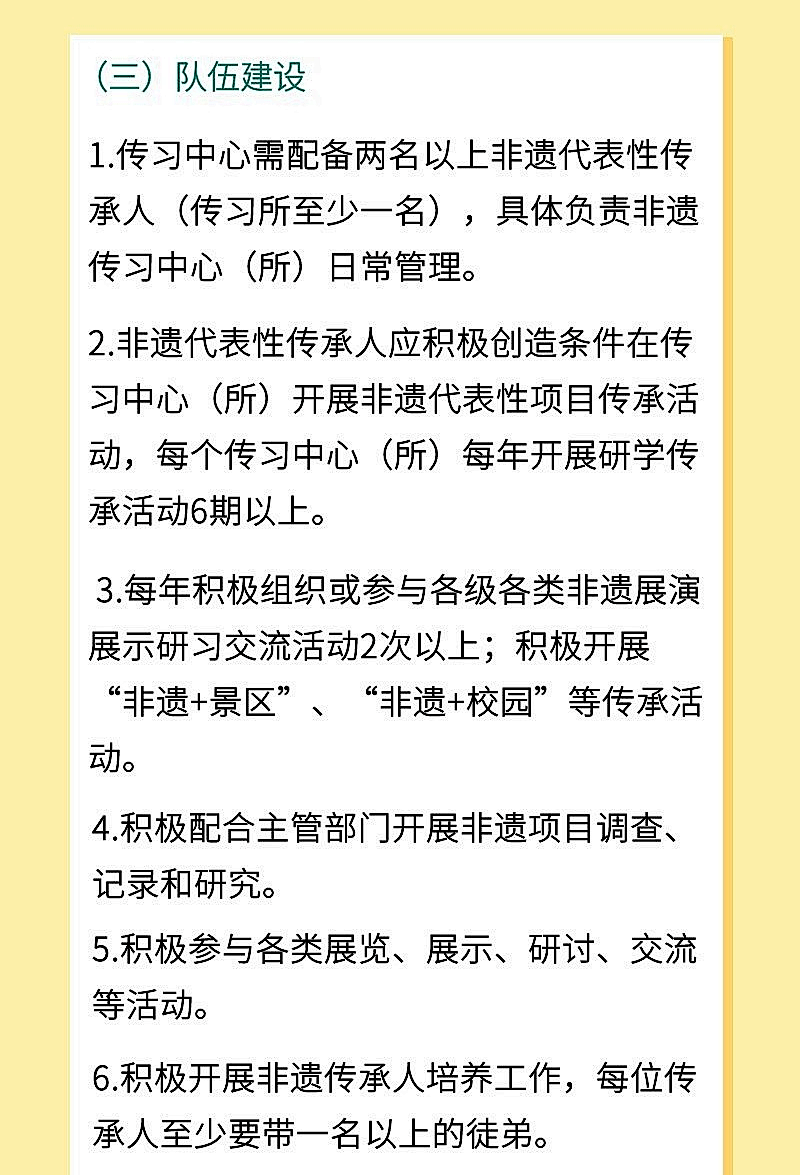 （三）队伍建设

1.传习中心需配备两名以上非遗代表性传承人（传习所至少一名），具体负责非遗传习中心（所）日常管理。

2.非遗代表性传承人应积极创造条件在传习中心（所）开展非遗代表性项目传承活动，每个传习中心（所）每年开展研学传承活动6期以上。

3.每年积极组织或参与各级各类非遗展演展示研习交流活动2次以上；积极开展“非遗+景区”、“非遗+校园”等传承活动。

4.积极配合主管部门开展非遗项目调查、记录和研究。

5.积极参与各类展览、展示、研讨、交流等活动。

6.积极开展非遗传承人培养工作，每位传承人至少要带一名以上的徒弟。